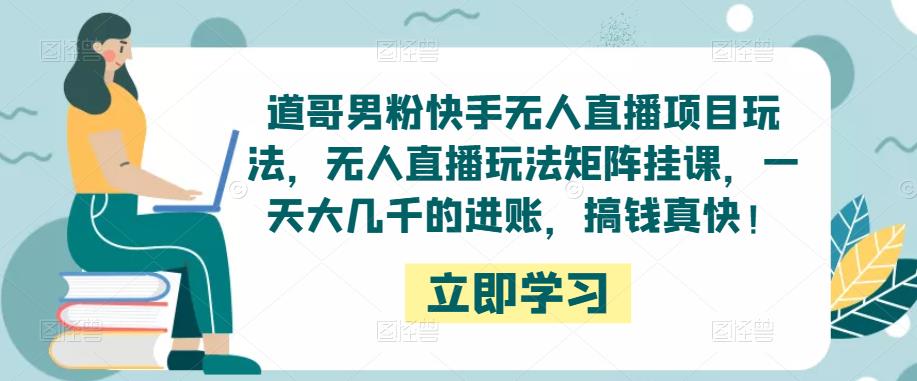 道哥男粉快手无人直播项目玩法，无人直播玩法矩阵挂课，一天大几千的进账，搞钱真快！

立即学习